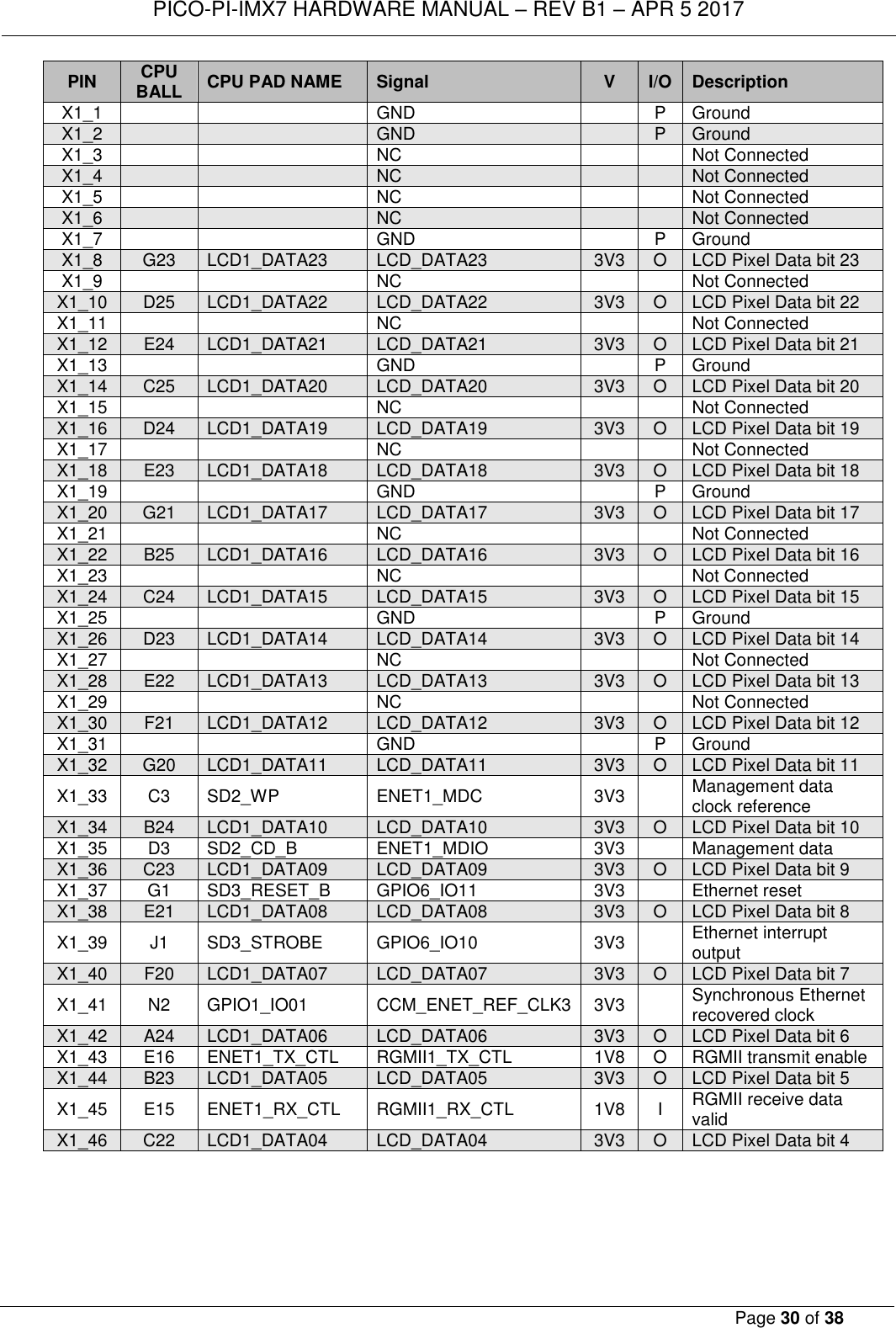 PICO-PI-IMX7 HARDWARE MANUAL – REV B1 – APR 5 2017

| PIN | CPU BALL | CPU PAD NAME | Signal | V | I/O | Description |
|---|---|---|---|---|---|---|
| X1_1 | | | GND | | P | Ground |
| X1_2 | | | GND | | P | Ground |
| X1_3 | | | NC | | | Not Connected |
| X1_4 | | | NC | | | Not Connected |
| X1_5 | | | NC | | | Not Connected |
| X1_6 | | | NC | | | Not Connected |
| X1_7 | | | GND | | P | Ground |
| X1_8 | G23 | LCD1_DATA23 | LCD_DATA23 | 3V3 | O | LCD Pixel Data bit 23 |
| X1_9 | | | NC | | | Not Connected |
| X1_10 | D25 | LCD1_DATA22 | LCD_DATA22 | 3V3 | O | LCD Pixel Data bit 22 |
| X1_11 | | | NC | | | Not Connected |
| X1_12 | E24 | LCD1_DATA21 | LCD_DATA21 | 3V3 | O | LCD Pixel Data bit 21 |
| X1_13 | | | GND | | P | Ground |
| X1_14 | C25 | LCD1_DATA20 | LCD_DATA20 | 3V3 | O | LCD Pixel Data bit 20 |
| X1_15 | | | NC | | | Not Connected |
| X1_16 | D24 | LCD1_DATA19 | LCD_DATA19 | 3V3 | O | LCD Pixel Data bit 19 |
| X1_17 | | | NC | | | Not Connected |
| X1_18 | E23 | LCD1_DATA18 | LCD_DATA18 | 3V3 | O | LCD Pixel Data bit 18 |
| X1_19 | | | GND | | P | Ground |
| X1_20 | G21 | LCD1_DATA17 | LCD_DATA17 | 3V3 | O | LCD Pixel Data bit 17 |
| X1_21 | | | NC | | | Not Connected |
| X1_22 | B25 | LCD1_DATA16 | LCD_DATA16 | 3V3 | O | LCD Pixel Data bit 16 |
| X1_23 | | | NC | | | Not Connected |
| X1_24 | C24 | LCD1_DATA15 | LCD_DATA15 | 3V3 | O | LCD Pixel Data bit 15 |
| X1_25 | | | GND | | P | Ground |
| X1_26 | D23 | LCD1_DATA14 | LCD_DATA14 | 3V3 | O | LCD Pixel Data bit 14 |
| X1_27 | | | NC | | | Not Connected |
| X1_28 | E22 | LCD1_DATA13 | LCD_DATA13 | 3V3 | O | LCD Pixel Data bit 13 |
| X1_29 | | | NC | | | Not Connected |
| X1_30 | F21 | LCD1_DATA12 | LCD_DATA12 | 3V3 | O | LCD Pixel Data bit 12 |
| X1_31 | | | GND | | P | Ground |
| X1_32 | G20 | LCD1_DATA11 | LCD_DATA11 | 3V3 | O | LCD Pixel Data bit 11 |
| X1_33 | C3 | SD2_WP | ENET1_MDC | 3V3 | | Management data clock reference |
| X1_34 | B24 | LCD1_DATA10 | LCD_DATA10 | 3V3 | O | LCD Pixel Data bit 10 |
| X1_35 | D3 | SD2_CD_B | ENET1_MDIO | 3V3 | | Management data |
| X1_36 | C23 | LCD1_DATA09 | LCD_DATA09 | 3V3 | O | LCD Pixel Data bit 9 |
| X1_37 | G1 | SD3_RESET_B | GPIO6_IO11 | 3V3 | | Ethernet reset |
| X1_38 | E21 | LCD1_DATA08 | LCD_DATA08 | 3V3 | O | LCD Pixel Data bit 8 |
| X1_39 | J1 | SD3_STROBE | GPIO6_IO10 | 3V3 | | Ethernet interrupt output |
| X1_40 | F20 | LCD1_DATA07 | LCD_DATA07 | 3V3 | O | LCD Pixel Data bit 7 |
| X1_41 | N2 | GPIO1_IO01 | CCM_ENET_REF_CLK3 | 3V3 | | Synchronous Ethernet recovered clock |
| X1_42 | A24 | LCD1_DATA06 | LCD_DATA06 | 3V3 | O | LCD Pixel Data bit 6 |
| X1_43 | E16 | ENET1_TX_CTL | RGMII1_TX_CTL | 1V8 | O | RGMII transmit enable |
| X1_44 | B23 | LCD1_DATA05 | LCD_DATA05 | 3V3 | O | LCD Pixel Data bit 5 |
| X1_45 | E15 | ENET1_RX_CTL | RGMII1_RX_CTL | 1V8 | I | RGMII receive data valid |
| X1_46 | C22 | LCD1_DATA04 | LCD_DATA04 | 3V3 | O | LCD Pixel Data bit 4 |

Page 30 of 38